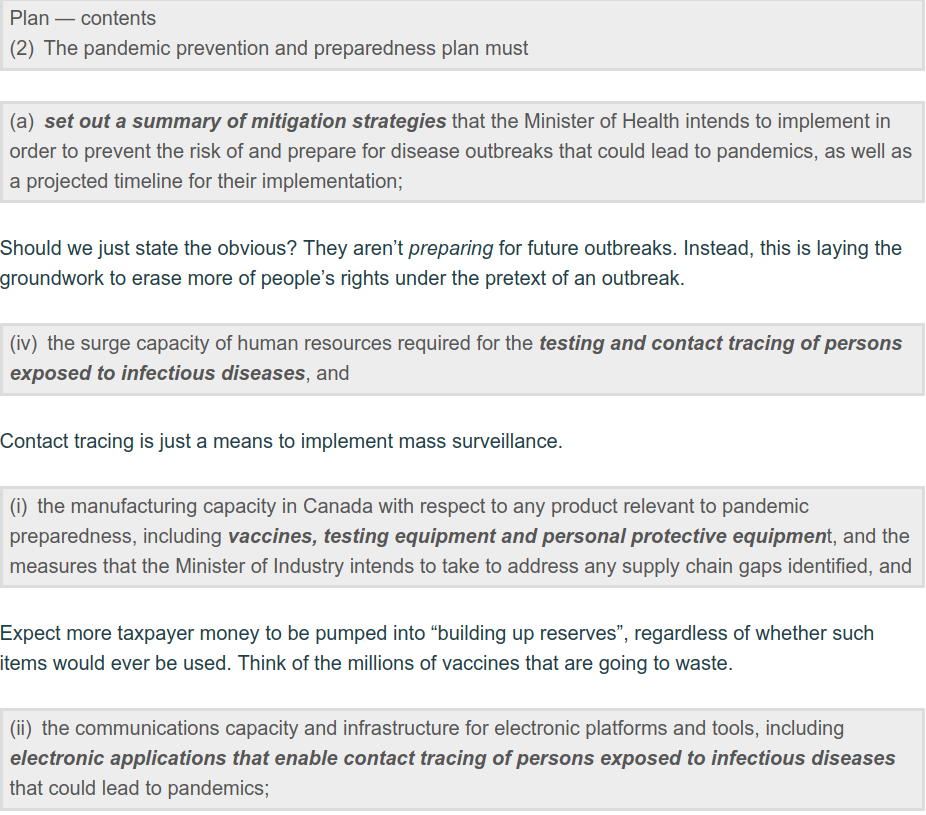 Plan — contents
(2) The pandemic prevention and preparedness plan must

(a) set out a summary of mitigation strategies that the Minister of Health intends to implement in order to prevent the risk of and prepare for disease outbreaks that could lead to pandemics, as well as a projected timeline for their implementation;

Should we just state the obvious? They aren't preparing for future outbreaks. Instead, this is laying the groundwork to erase more of people's rights under the pretext of an outbreak.

(iv) the surge capacity of human resources required for the testing and contact tracing of persons exposed to infectious diseases, and

Contact tracing is just a means to implement mass surveillance.

(i) the manufacturing capacity in Canada with respect to any product relevant to pandemic preparedness, including vaccines, testing equipment and personal protective equipment, and the measures that the Minister of Industry intends to take to address any supply chain gaps identified, and

Expect more taxpayer money to be pumped into "building up reserves", regardless of whether such items would ever be used. Think of the millions of vaccines that are going to waste.

(ii) the communications capacity and infrastructure for electronic platforms and tools, including electronic applications that enable contact tracing of persons exposed to infectious diseases that could lead to pandemics;